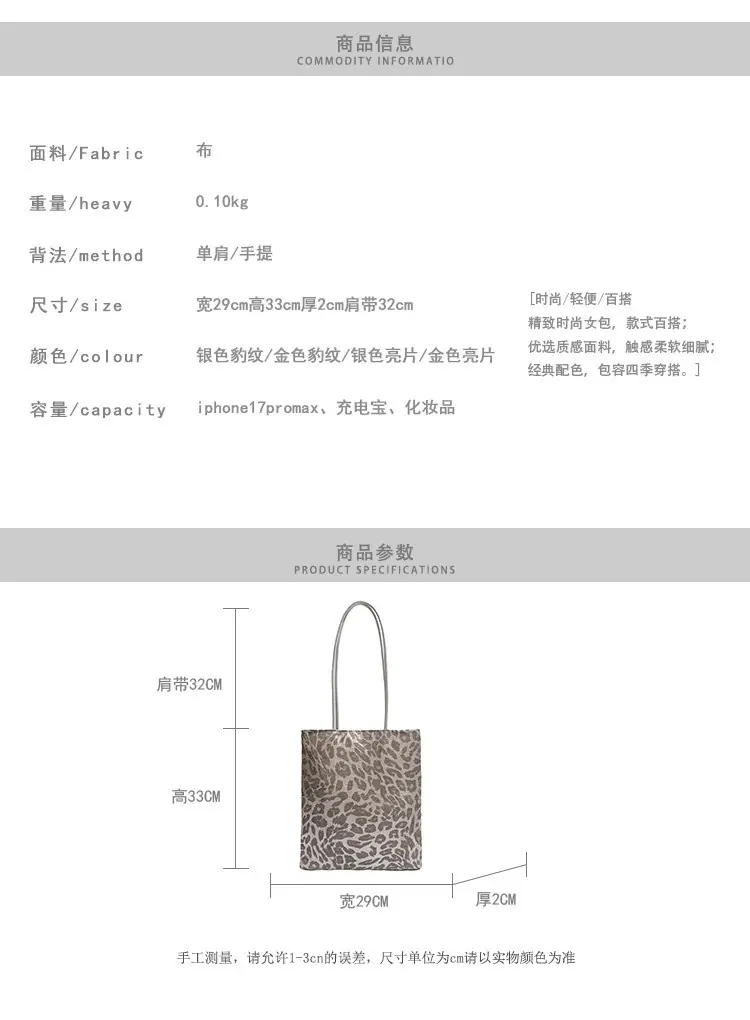 商品信息
COMMODITY INFORMATIO

面料/Fabric 布

重量/heavy 0.10kg

背法/method 单肩/手提

尺寸/size 宽29cm高33cm厚2cm肩带32cm

颜色/colour 银色豹纹/金色豹纹/银色亮片/金色亮片

容量/capacity iphone17promax、充电宝、化妆品

[时尚/轻便/百搭
精致时尚女包，款式百搭；
优选质感面料，触感柔软细腻；
经典配色，包容四季穿搭。]

商品参数
PRODUCT SPECIFICATIONS

肩带32CM

高33CM

宽29CM

厚2CM

手工测量，请允许1-3cn的误差，尺寸单位为cm请以实物颜色为准